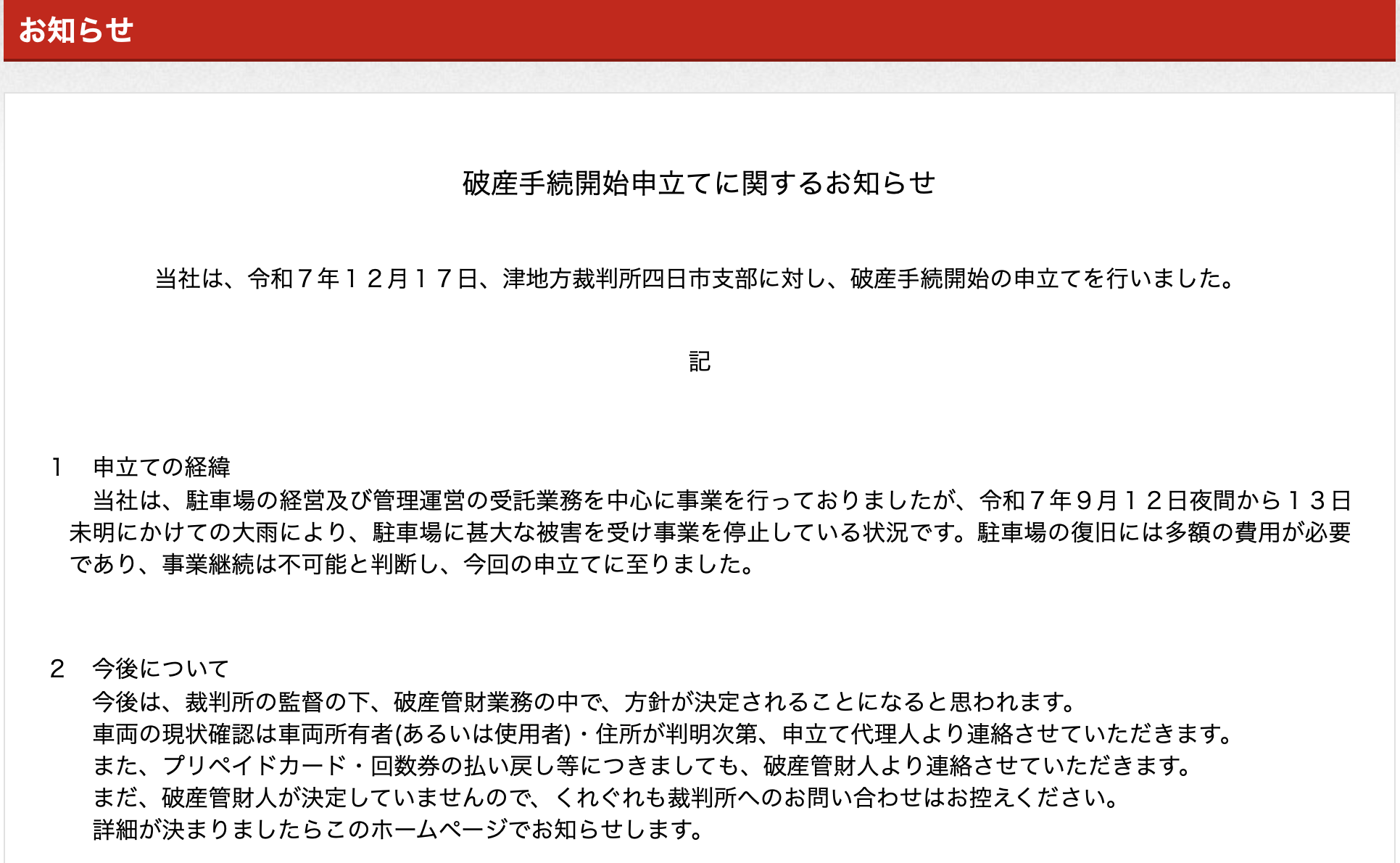 お知らせ

破産手続開始申立てに関するお知らせ

当社は、令和７年１２月１７日、津地方裁判所四日市支部に対し、破産手続開始の申立てを行いました。

記

1　申立ての経緯
当社は、駐車場の経営及び管理運営の受託業務を中心に事業を行っておりましたが、令和７年９月１２日夜間から１３日未明にかけての大雨により、駐車場に甚大な被害を受け事業を停止している状況です。駐車場の復旧には多額の費用が必要であり、事業継続は不可能と判断し、今回の申立てに至りました。

2　今後について
今後は、裁判所の監督の下、破産管財業務の中で、方針が決定されることになると思われます。
車両の現状確認は車両所有者(あるいは使用者)・住所が判明次第、申立て代理人より連絡させていただきます。
また、プリペイドカード・回数券の払い戻し等につきましても、破産管財人より連絡させていただきます。
まだ、破産管財人が決定していませんので、くれぐれも裁判所へのお問い合わせはお控えください。
詳細が決まりましたらこのホームページでお知らせします。